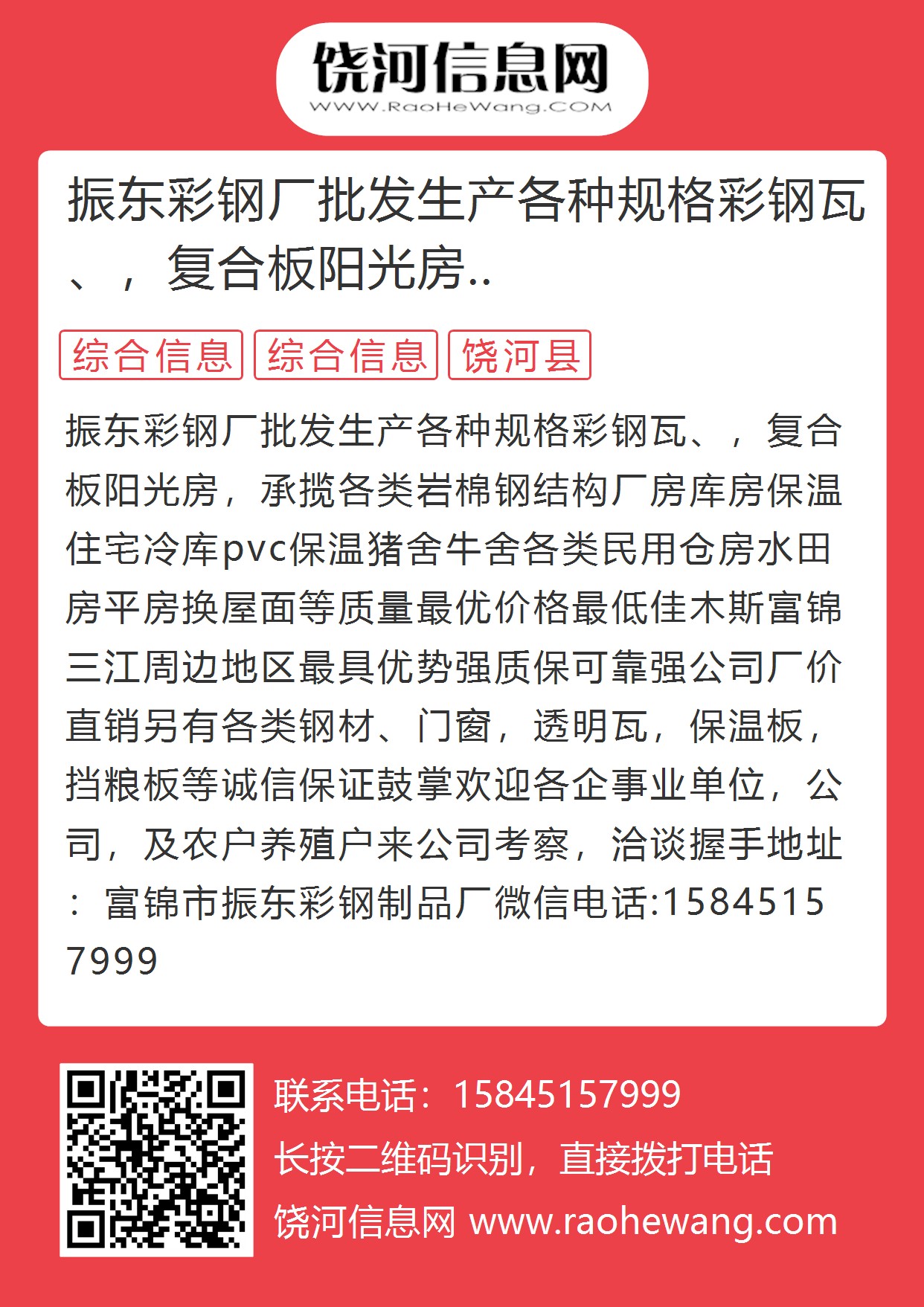 饶河信息网
WWW.RaoHeWang.COM

振东彩钢厂批发生产各种规格彩钢瓦、，复合板阳光房..

综合信息 综合信息 饶河县

振东彩钢厂批发生产各种规格彩钢瓦、，复合板阳光房，承揽各类岩棉钢结构厂房库房保温住宅冷库pvc保温猪舍牛舍各类民用仓房水田房平房换屋面等质量最优价格最低佳木斯富锦三江周边地区最具优势强质保可靠强公司厂价直销另有各类钢材、门窗，透明瓦，保温板，挡粮板等诚信保证鼓掌欢迎各企事业单位，公司，及农户养殖户来公司考察，洽谈握手地址：富锦市振东彩钢制品厂微信电话:15845157999

联系电话：15845157999
长按二维码识别，直接拨打电话
饶河信息网 www.raohewang.com